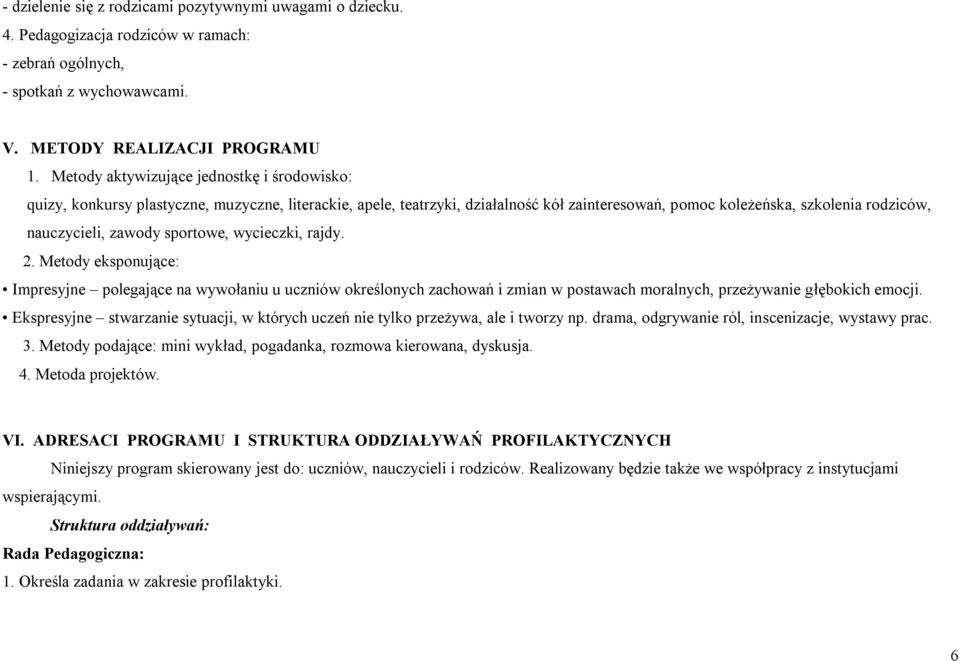 - dzielenie się z rodzicami pozytywnymi uwagami o dziecku.
4. Pedagogizacja rodziców w ramach:
- zebrań ogólnych,
- spotkań z wychowawcami.

V. METODY REALIZACJI PROGRAMU
1. Metody aktywizujące jednostkę i środowisko:
quizy, konkursy plastyczne, muzyczne, literackie, apele, teatrzyki, działalność kół zainteresowań, pomoc koleżeńska, szkolenia rodziców, nauczycieli, zawody sportowe, wycieczki, rajdy.
2. Metody eksponujące:
• Impresyjne – polegające na wywołaniu u uczniów określonych zachowań i zmian w postawach moralnych, przeżywanie głębokich emocji.
• Ekspresyjne – stwarzanie sytuacji, w których uczeń nie tylko przeżywa, ale i tworzy np. drama, odgrywanie ról, inscenizacje, wystawy prac.
3. Metody podające: mini wykład, pogadanka, rozmowa kierowana, dyskusja.
4. Metoda projektów.

VI. ADRESACI PROGRAMU I STRUKTURA ODDZIAŁYWAŃ PROFILAKTYCZNYCH
Niniejszy program skierowany jest do: uczniów, nauczycieli i rodziców. Realizowany będzie także we współpracy z instytucjami wspierającymi.
Struktura oddziaływań:
Rada Pedagogiczna:
1. Określa zadania w zakresie profilaktyki.

6